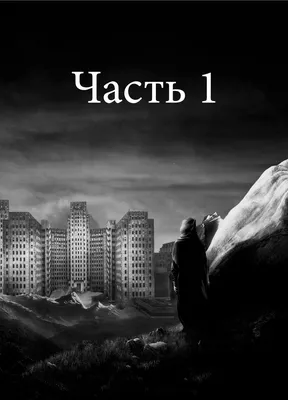 Часть 1